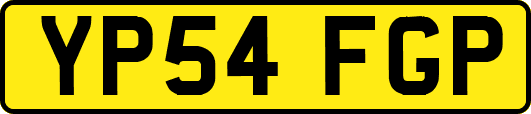 YP54 FGP